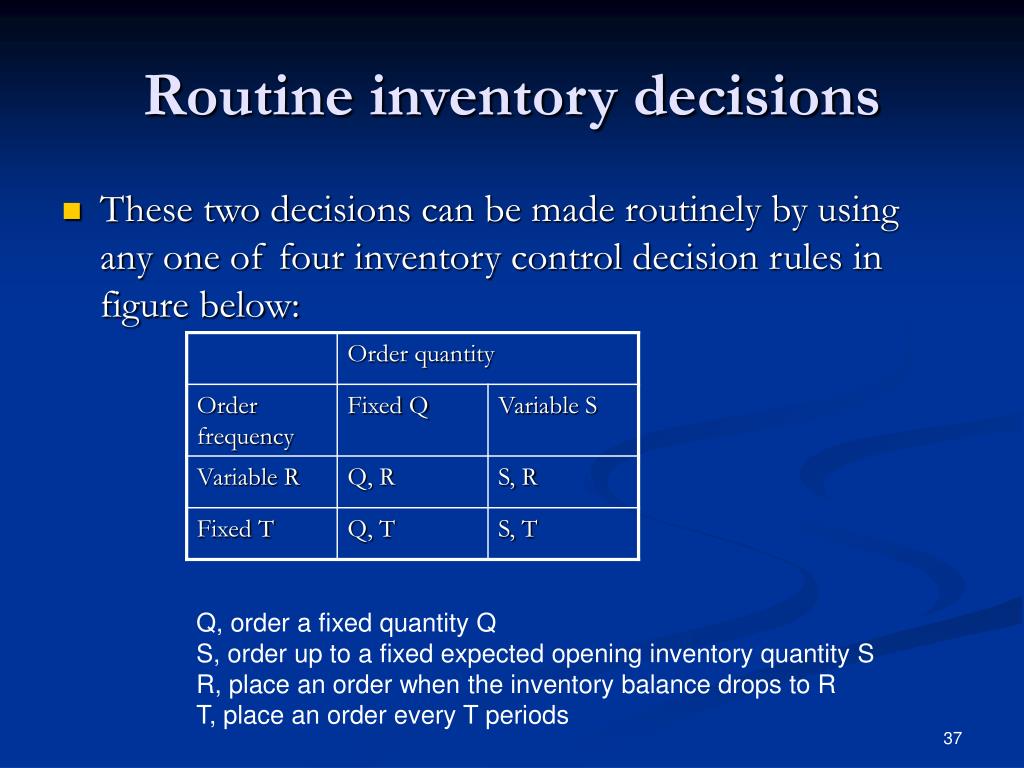 Routine inventory decisions

These two decisions can be made routinely by using any one of four inventory control decision rules in figure below:

| | Order quantity | |
|---|---|---|
| Order frequency | Fixed Q | Variable S |
| Variable R | Q, R | S, R |
| Fixed T | Q, T | S, T |

Q, order a fixed quantity Q
S, order up to a fixed expected opening inventory quantity S
R, place an order when the inventory balance drops to R
T, place an order every T periods

37